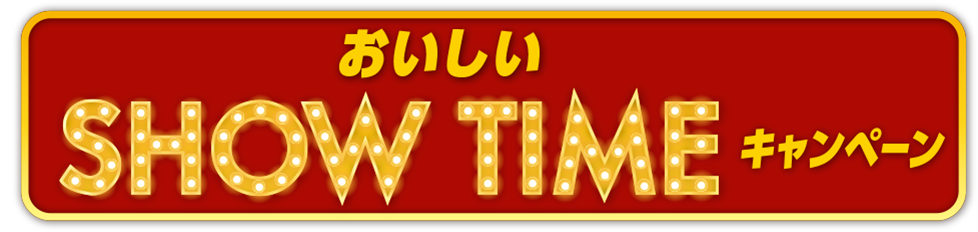 おいしい
SHOW TIME キャンペーン